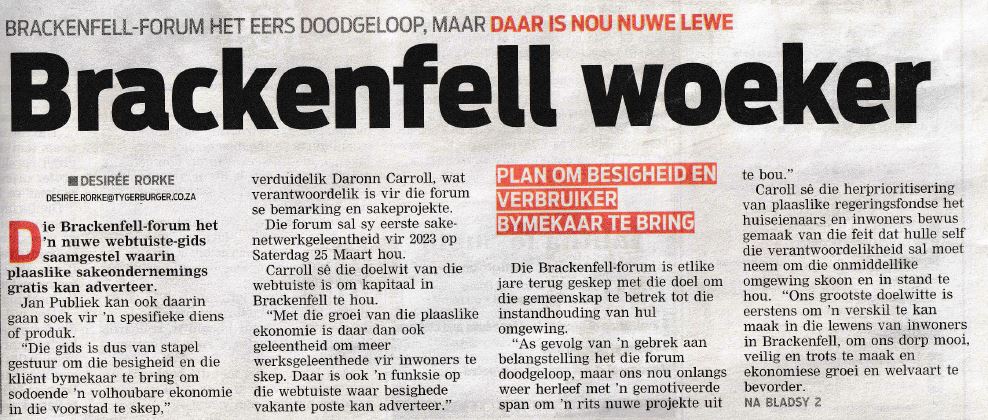 BRACKENFELL-FORUM HET EERS DOODGELOOP, MAAR DAAR IS NOU NUWE LEWE

Brackenfell woeker

DESIRÉE RORKE
DESIREE.RORKE@TYGERBURGER.CO.ZA

Die Brackenfell-forum het 'n nuwe webtuiste-gids saamgestel waarin plaaslike sakeondernemings gratis kan adverteer.

Jan Publiek kan ook daarin gaan soek vir 'n spesifieke diens of produk.

"Die gids is dus van stapel gestuur om die besigheid en die kliënt bymekaar te bring om sodoende 'n volhoubare ekonomie in die voorstad te skep,"

verduidelik Daronn Carroll, wat verantwoordelik is vir die forum se bemarking en sakeprojekte.

Die forum sal sy eerste sakenetwerkgeleentheid vir 2023 op Saterdag 25 Maart hou.

Carroll sê die doelwit van die webtuiste is om kapitaal in Brackenfell te hou.

"Met die groei van die plaaslike ekonomie is daar dan ook geleentheid om meer werksgeleenthede vir inwoners te skep. Daar is ook 'n funksie op die webtuiste waar besighede vakante poste kan adverteer."

PLAN OM BESIGHEID EN VERBRUIKER BYMEKAAR TE BRING

Die Brackenfell-forum is etlike jare terug geskep met die doel om die gemeenskap te betrek tot die instandhouding van hul omgewing.

"As gevolg van 'n gebrek aan belangstelling het die forum doodgeloop, maar ons nou onlangs weer herleef met 'n gemotiveerde span om 'n rits nuwe projekte uit te bou."

Caroll sê die herprioritisering van plaaslike regeringsfondse het huiseienaars en inwoners bewus gemaak van die feit dat hulle self die verantwoordelikheid sal moet neem om die onmiddellike omgewing skoon en in stand te hou. "Ons grootste doelwitte is eerstens om 'n verskil te kan maak in die lewens van inwoners in Brackenfell, om ons dorp mooi, veilig en trots te maak en ekonomiese groei en welvaart te bevorder.

NA BLADSY 2